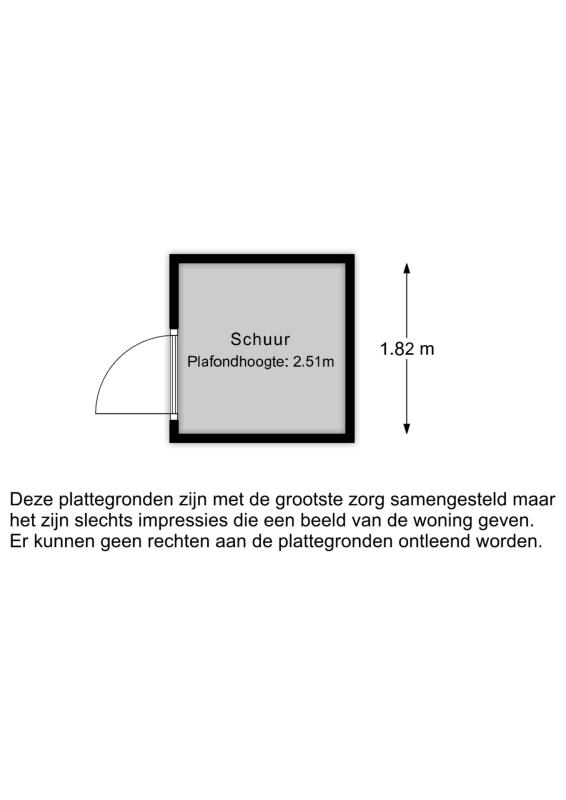 Schuur
Plafondhoogte: 2.51m

1.82 m

Deze plattegronden zijn met de grootste zorg samengesteld maar het zijn slechts impressies die een beeld van de woning geven. Er kunnen geen rechten aan de plattegronden ontleend worden.